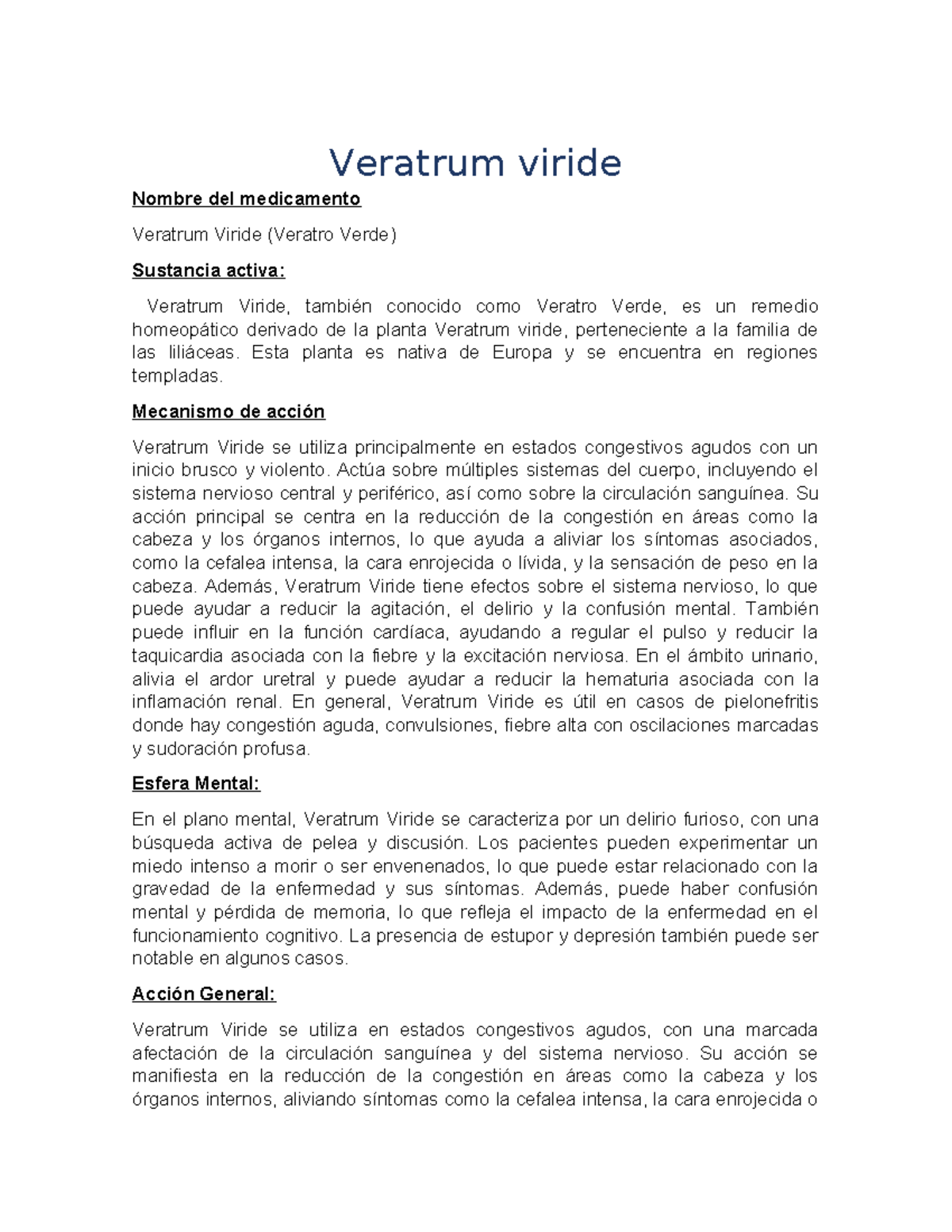 Veratrum viride

Nombre del medicamento

Veratrum Viride (Veratro Verde)

Sustancia activa:

Veratrum Viride, también conocido como Veratro Verde, es un remedio homeopático derivado de la planta Veratrum viride, perteneciente a la familia de las liliáceas. Esta planta es nativa de Europa y se encuentra en regiones templadas.

Mecanismo de acción

Veratrum Viride se utiliza principalmente en estados congestivos agudos con un inicio brusco y violento. Actúa sobre múltiples sistemas del cuerpo, incluyendo el sistema nervioso central y periférico, así como sobre la circulación sanguínea. Su acción principal se centra en la reducción de la congestión en áreas como la cabeza y los órganos internos, lo que ayuda a aliviar los síntomas asociados, como la cefalea intensa, la cara enrojecida o lívida, y la sensación de peso en la cabeza. Además, Veratrum Viride tiene efectos sobre el sistema nervioso, lo que puede ayudar a reducir la agitación, el delirio y la confusión mental. También puede influir en la función cardíaca, ayudando a regular el pulso y reducir la taquicardia asociada con la fiebre y la excitación nerviosa. En el ámbito urinario, alivia el ardor uretral y puede ayudar a reducir la hematuria asociada con la inflamación renal. En general, Veratrum Viride es útil en casos de pielonefritis donde hay congestión aguda, convulsiones, fiebre alta con oscilaciones marcadas y sudoración profusa.

Esfera Mental:

En el plano mental, Veratrum Viride se caracteriza por un delirio furioso, con una búsqueda activa de pelea y discusión. Los pacientes pueden experimentar un miedo intenso a morir o ser envenenados, lo que puede estar relacionado con la gravedad de la enfermedad y sus síntomas. Además, puede haber confusión mental y pérdida de memoria, lo que refleja el impacto de la enfermedad en el funcionamiento cognitivo. La presencia de estupor y depresión también puede ser notable en algunos casos.

Acción General:

Veratrum Viride se utiliza en estados congestivos agudos, con una marcada afectación de la circulación sanguínea y del sistema nervioso. Su acción se manifiesta en la reducción de la congestión en áreas como la cabeza y los órganos internos, aliviando síntomas como la cefalea intensa, la cara enrojecida o